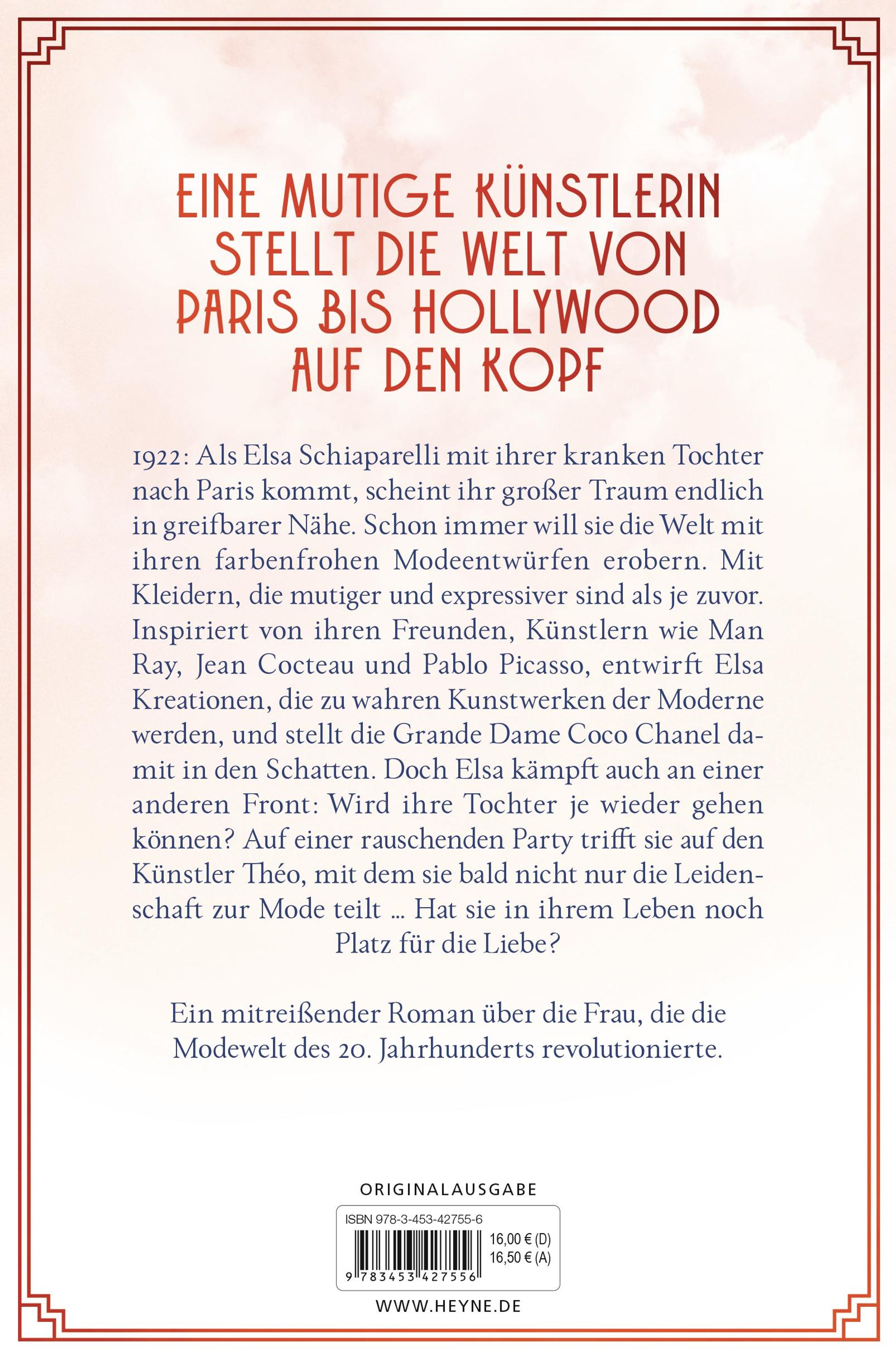 EINE MUTIGE KÜNSTLERIN STELLT DIE WELT VON PARIS BIS HOLLYWOOD AUF DEN KOPF

1922: Als Elsa Schiaparelli mit ihrer kranken Tochter nach Paris kommt, scheint ihr großer Traum endlich in greifbarer Nähe. Schon immer will sie die Welt mit ihren farbenfrohen Modeentwürfen erobern. Mit Kleidern, die mutiger und expressiver sind als je zuvor. Inspiriert von ihren Freunden, Künstlern wie Man Ray, Jean Cocteau und Pablo Picasso, entwirft Elsa Kreationen, die zu wahren Kunstwerken der Moderne werden, und stellt die Grande Dame Coco Chanel damit in den Schatten. Doch Elsa kämpft auch an einer anderen Front: Wird ihre Tochter je wieder gehen können? Auf einer rauschenden Party trifft sie auf den Künstler Théo, mit dem sie bald nicht nur die Leidenschaft zur Mode teilt … Hat sie in ihrem Leben noch Platz für die Liebe?

Ein mitreißender Roman über die Frau, die die Modewelt des 20. Jahrhunderts revolutionierte.

ORIGINALAUSGABE

ISBN 978-3-453-42755-6

16,00 € (D)
16,50 € (A)

9 783453 427556

WWW.HEYNE.DE